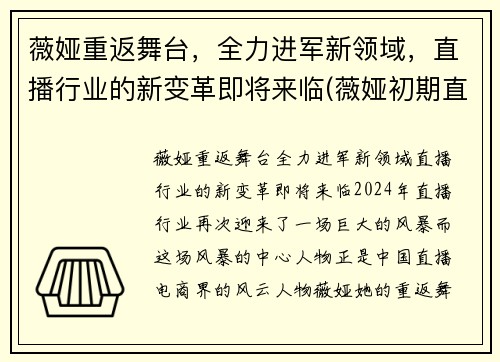 薇娅重返舞台，全力进军新领域，直播行业的新变革即将来临(薇娅初期直

薇娅重返舞台全力进军新领域直播行业的新变革即将来临2024年直播行业再次迎来了一场巨大的风暴而这场风暴的中心人物正是中国直播电商界的风云人物薇娅她的重返舞